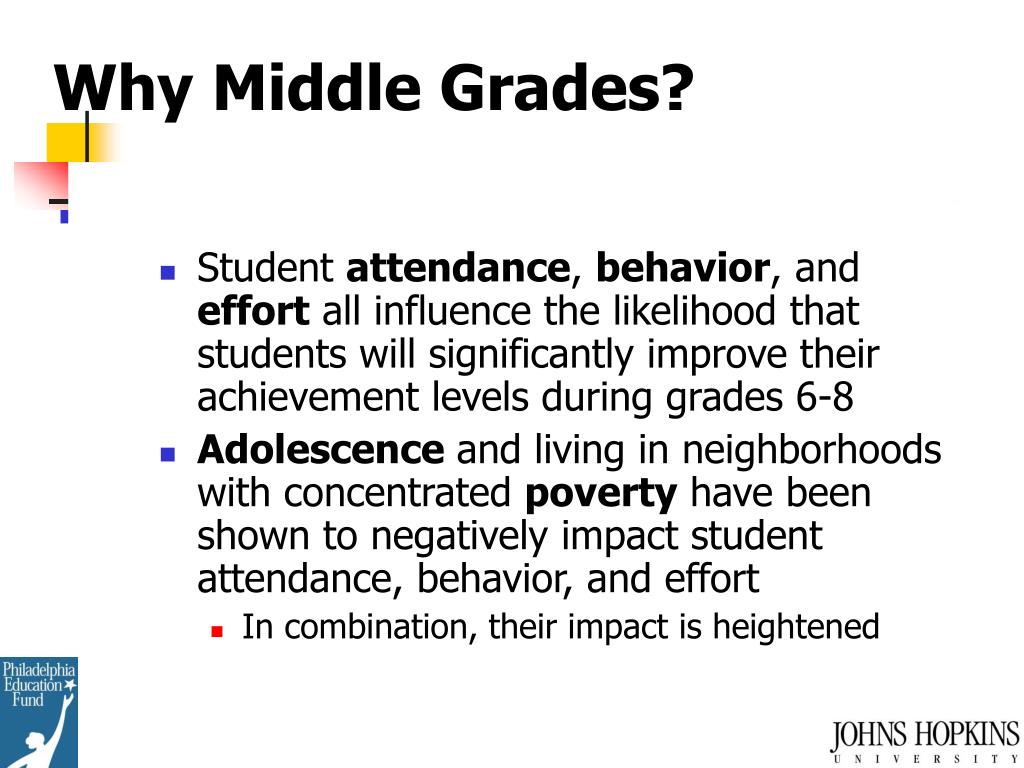 Why Middle Grades?

- Student attendance, behavior, and effort all influence the likelihood that students will significantly improve their achievement levels during grades 6-8
- Adolescence and living in neighborhoods with concentrated poverty have been shown to negatively impact student attendance, behavior, and effort
  - In combination, their impact is heightened

Philadelphia Education Fund

JOHNS HOPKINS
UNIVERSITY